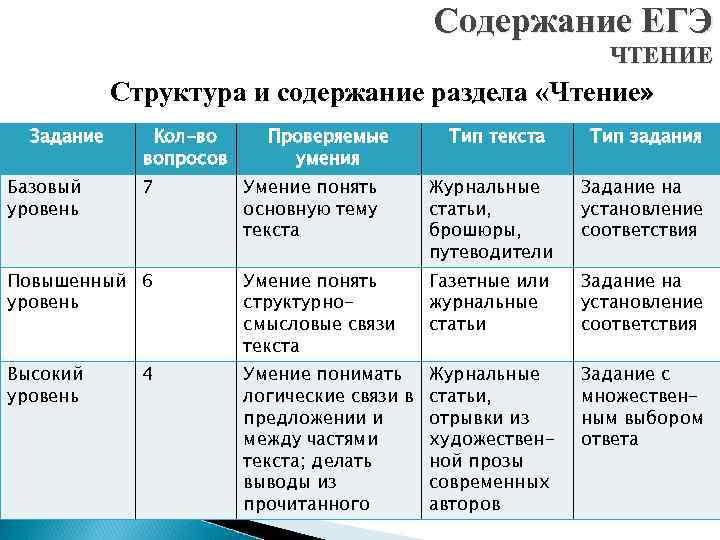 Содержание ЕГЭ
ЧТЕНИЕ

Структура и содержание раздела «Чтение»

| Задание | Кол-во вопросов | Проверяемые умения | Тип текста | Тип задания |
|---|---|---|---|---|
| Базовый уровень | 7 | Умение понять основную тему текста | Журнальные статьи, брошюры, путеводители | Задание на установление соответствия |
| Повышенный уровень | 6 | Умение понять структурно-смысловые связи текста | Газетные или журнальные статьи | Задание на установление соответствия |
| Высокий уровень | 4 | Умение понимать логические связи в предложении и между частями текста; делать выводы из прочитанного | Журнальные статьи, отрывки из художественной прозы современных авторов | Задание с множественным выбором ответа |